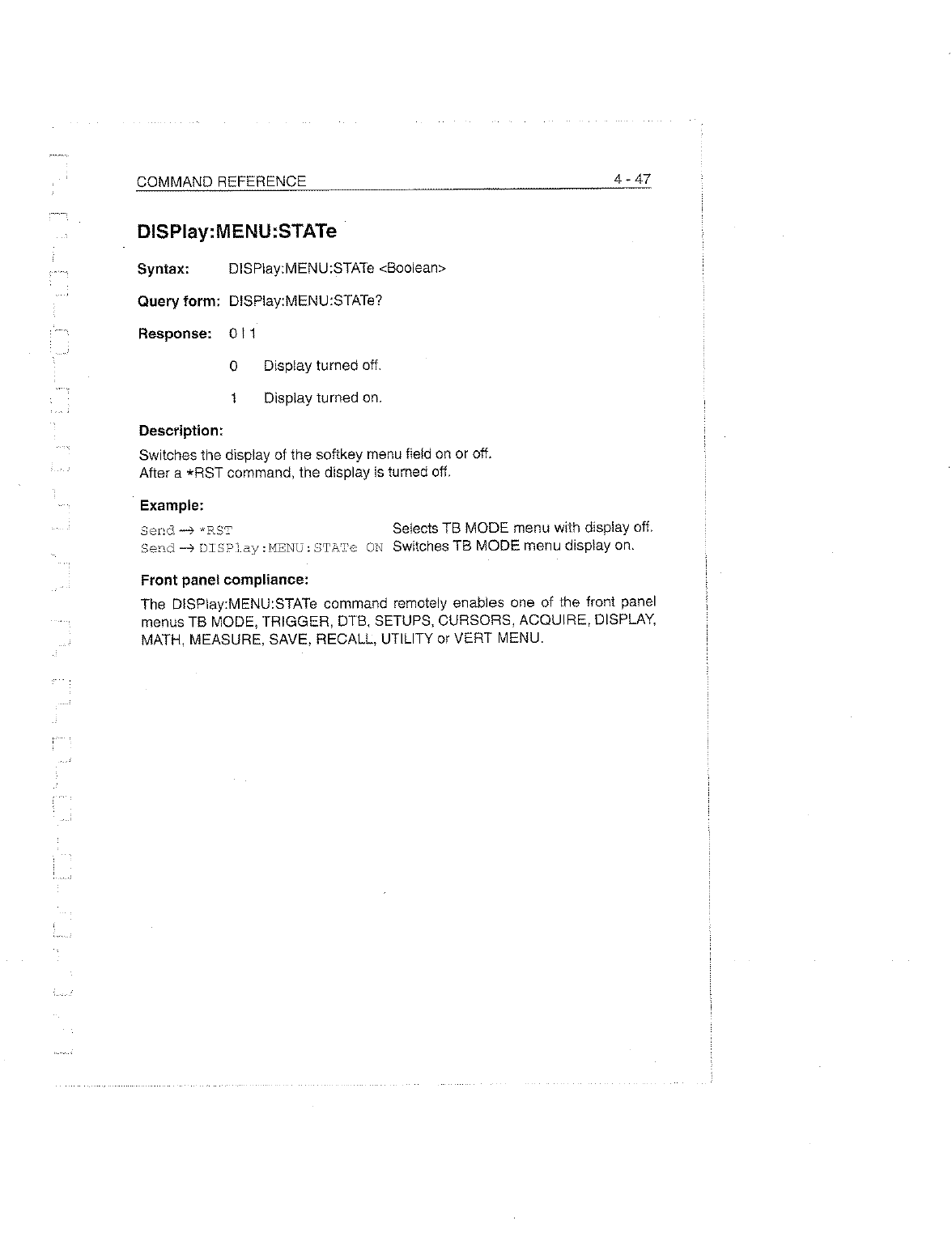 COMMAND REFERENCE 4 - 47

DISPlay:MENU:STATe

Syntax: DISPlay:MENU:STATe <Boolean>

Query form: DISPlay:MENU:STATe?

Response: 0 | 1

0 Display turned off.

1 Display turned on.

Description:

Switches the display of the softkey menu field on or off.
After a *RST command, the display is turned off.

Example:

Send → *RST Selects TB MODE menu with display off.
Send → DISPlay:MENU:STATe ON Switches TB MODE menu display on.

Front panel compliance:

The DISPlay:MENU:STATe command remotely enables one of the front panel menus TB MODE, TRIGGER, DTB, SETUPS, CURSORS, ACQUIRE, DISPLAY, MATH, MEASURE, SAVE, RECALL, UTILITY or VERT MENU.